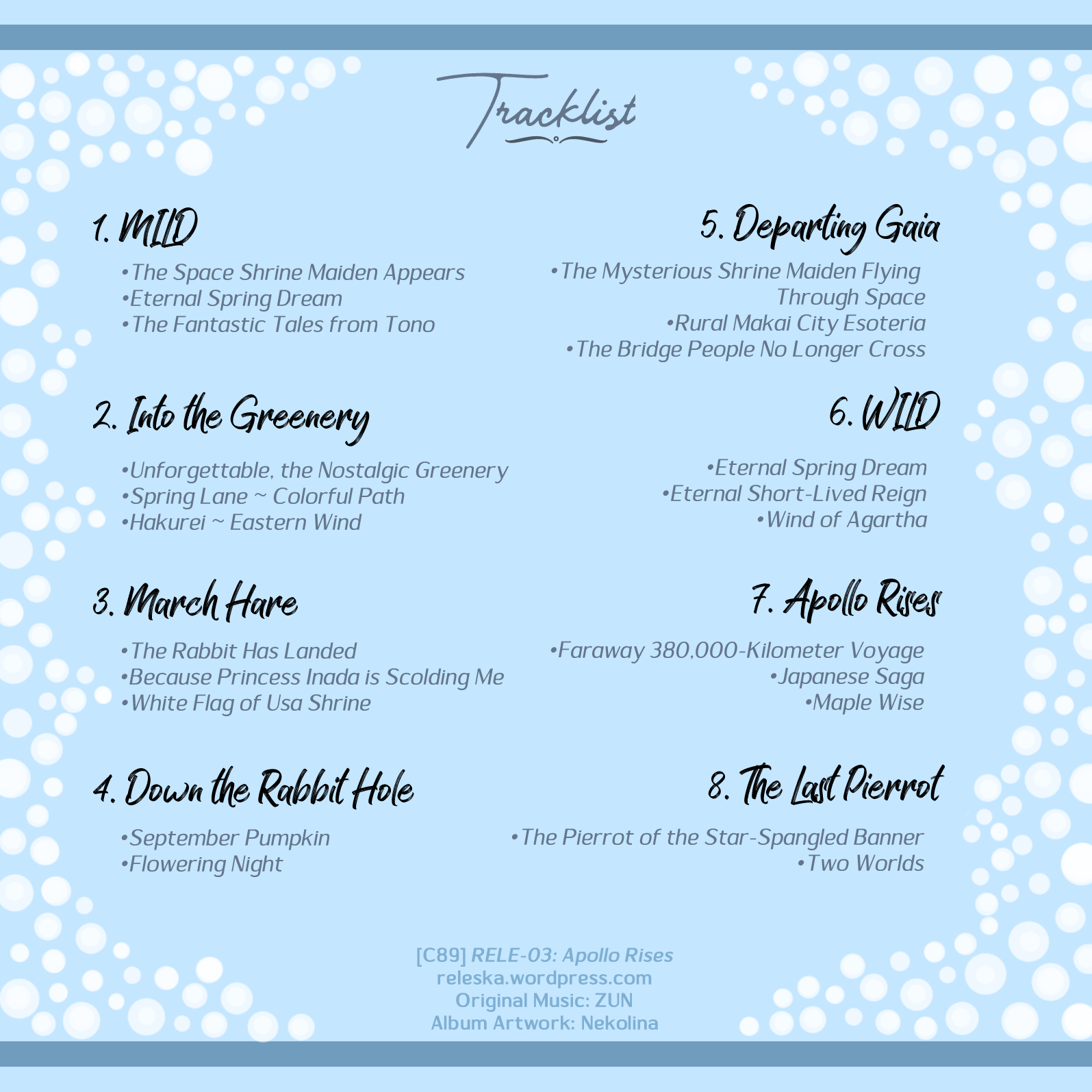 Tracklist

1. MILD

•The Space Shrine Maiden Appears
•Eternal Spring Dream
•The Fantastic Tales from Tono

2. Into the Greenery

•Unforgettable, the Nostalgic Greenery
•Spring Lane ~ Colorful Path
•Hakurei ~ Eastern Wind

3. March Hare

•The Rabbit Has Landed
•Because Princess Inada is Scolding Me
•White Flag of Usa Shrine

4. Down the Rabbit Hole

•September Pumpkin
•Flowering Night

5. Departing Gaia

•The Mysterious Shrine Maiden Flying Through Space
•Rural Makai City Esoteria
•The Bridge People No Longer Cross

6. WILD

•Eternal Spring Dream
•Eternal Short-Lived Reign
•Wind of Agartha

7. Apollo Rises

•Faraway 380,000-Kilometer Voyage
•Japanese Saga
•Maple Wise

8. The Last Pierrot

•The Pierrot of the Star-Spangled Banner
•Two Worlds

[C89] RELE-03: Apollo Rises
releska.wordpress.com
Original Music: ZUN
Album Artwork: Nekolina